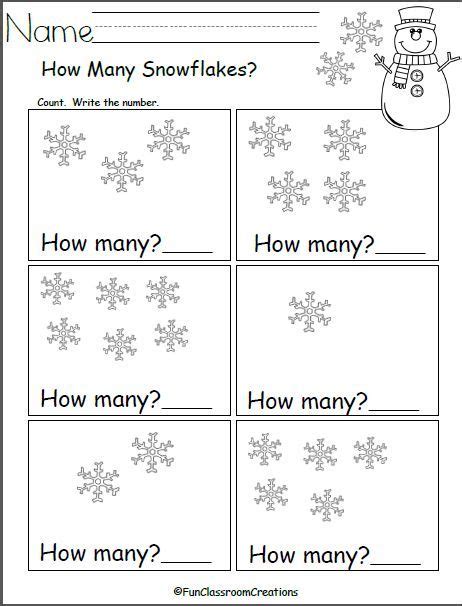 Name

How Many Snowflakes?

Count. Write the number.

How many?____

How many?____

How many?____

How many?____

How many?____

How many?____

©FunClassroomCreations